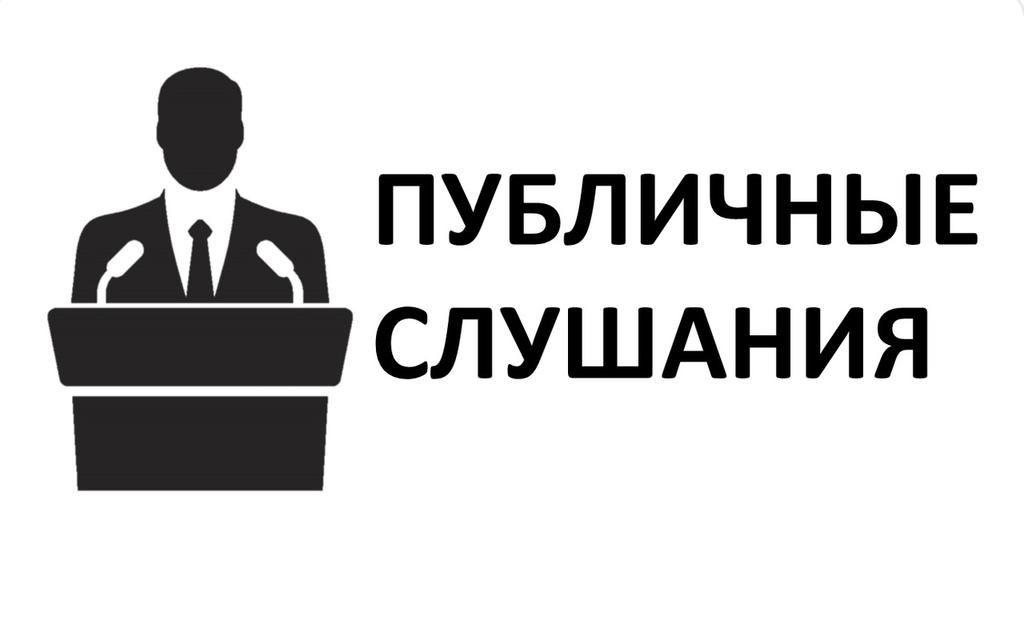 ПУБЛИЧНЫЕ
СЛУШАНИЯ